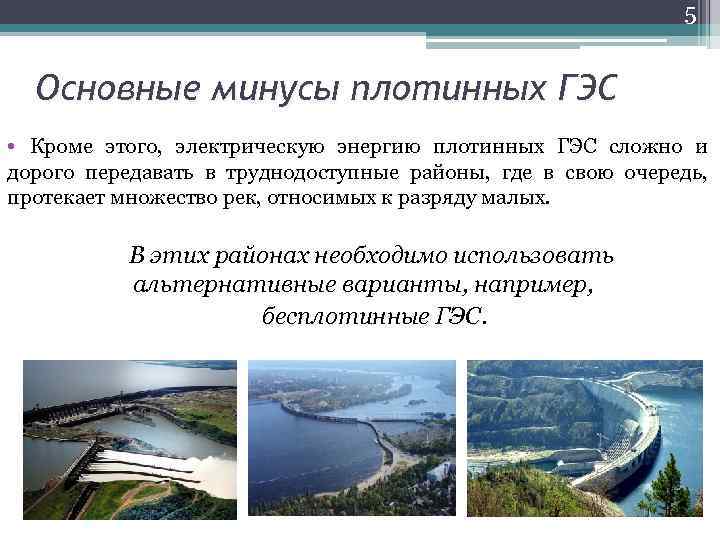 5

Основные минусы плотинных ГЭС

• Кроме этого, электрическую энергию плотинных ГЭС сложно и дорого передавать в труднодоступные районы, где в свою очередь, протекает множество рек, относимых к разряду малых.

В этих районах необходимо использовать альтернативные варианты, например, бесплотинные ГЭС.